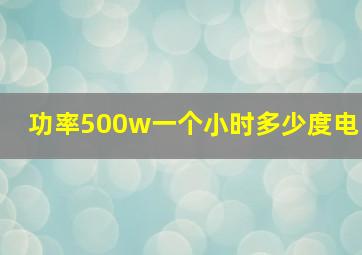 功率500w一个小时多少度电